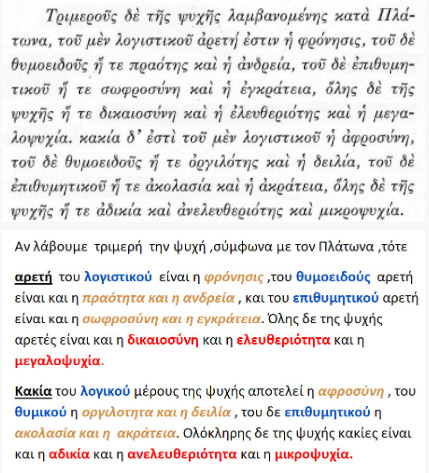 Τριμεροῦς δὲ τῆς ψυχῆς λαμβανομένης κατὰ Πλάτωνα, τοῦ μὲν λογιστικοῦ ἀρετή ἐστιν ἡ φρόνησις, τοῦ δὲ θυμοειδοῦς ἥ τε πραότης καὶ ἡ ἀνδρεία, τοῦ δὲ ἐπιθυμητικοῦ ἥ τε σωφροσύνη καὶ ἡ ἐγκράτεια, ὅλης δὲ τῆς ψυχῆς ἥ τε δικαιοσύνη καὶ ἡ ἐλευθεριότης καὶ ἡ μεγαλοψυχία. κακία δ' ἐστὶ τοῦ μὲν λογιστικοῦ ἡ ἀφροσύνη, τοῦ δὲ θυμοειδοῦς ἥ τε ὀργιλότης καὶ ἡ δειλία, τοῦ δὲ ἐπιθυμητικοῦ ἥ τε ἀκολασία καὶ ἡ ἀκράτεια, ὅλης δὲ τῆς ψυχῆς ἥ τε ἀδικία καὶ ἀνελευθεριότης καὶ μικροψυχία.

Αν λάβουμε τριμερή την ψυχή ,σύμφωνα με τον Πλάτωνα ,τότε

αρετή του λογιστικού είναι η φρόνησις ,του θυμοειδούς αρετή είναι και η πραότητα και η ανδρεία , και του επιθυμητικού αρετή είναι και η σωφροσύνη και η εγκράτεια. Όλης δε της ψυχής αρετές είναι και η δικαιοσύνη και η ελευθεριότητα και η μεγαλοψυχία.

Κακία του λογικού μέρους της ψυχής αποτελεί η αφροσύνη , του θυμικού η οργιλοτητα και η δειλία , του δε επιθυμητικού η ακολασία και η ακράτεια. Ολόκληρης δε της ψυχής κακίες είναι και η αδικία και η ανελευθεριότητα και η μικροψυχία.